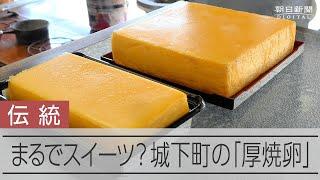 朝日新聞
DIGITAL

伝統

まるでスイーツ？城下町の「厚焼卵」